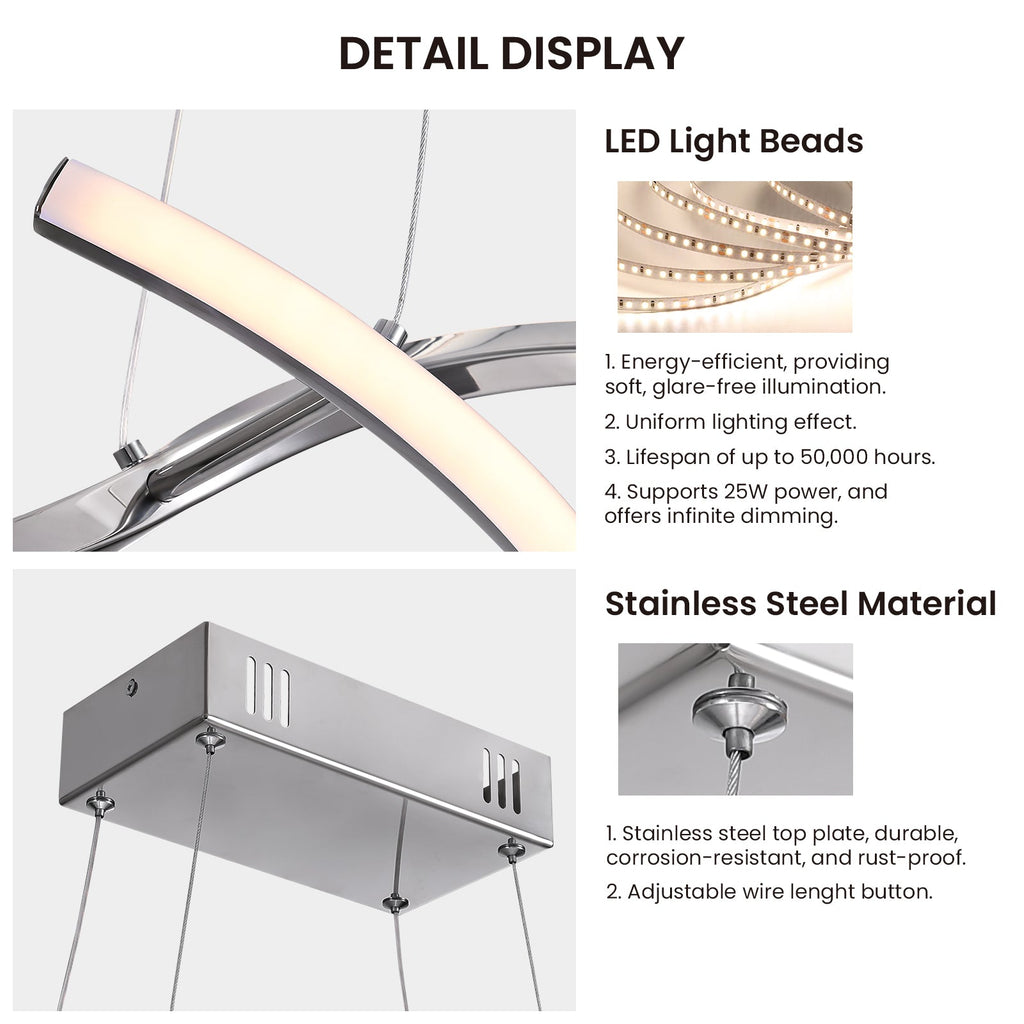 DETAIL DISPLAY

LED Light Beads

1. Energy-efficient, providing soft, glare-free illumination.

2. Uniform lighting effect.

3. Lifespan of up to 50,000 hours.

4. Supports 25W power, and offers infinite dimming.

Stainless Steel Material

1. Stainless steel top plate, durable, corrosion-resistant, and rust-proof.

2. Adjustable wire lenght button.